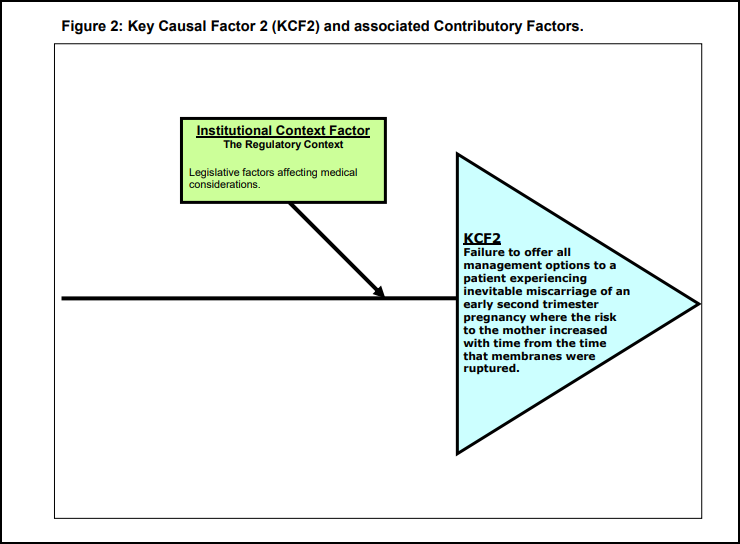 Figure 2: Key Causal Factor 2 (KCF2) and associated Contributory Factors.

Institutional Context Factor
The Regulatory Context

Legislative factors affecting medical considerations.

KCF2
Failure to offer all management options to a patient experiencing inevitable miscarriage of an early second trimester pregnancy where the risk to the mother increased with time from the time that membranes were ruptured.